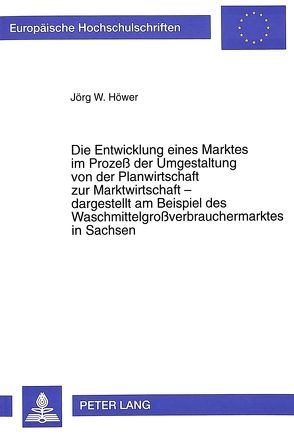 Europäische Hochschulschriften

Jörg W. Höwer

Die Entwicklung eines Marktes im Prozeß der Umgestaltung von der Planwirtschaft zur Marktwirtschaft – dargestellt am Beispiel des Waschmittelgroßverbrauchermarktes in Sachsen

PETER LANG